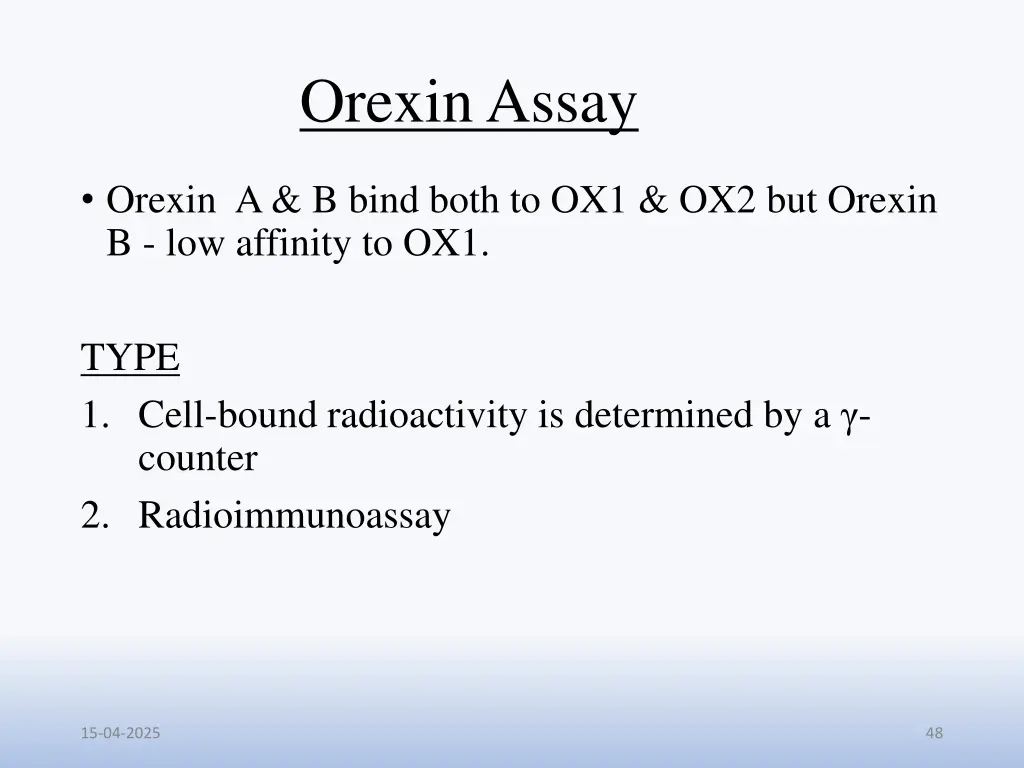 Orexin Assay

• Orexin A & B bind both to OX1 & OX2 but Orexin B - low affinity to OX1.

TYPE

1. Cell-bound radioactivity is determined by a γ-counter
2. Radioimmunoassay

15-04-2025

48